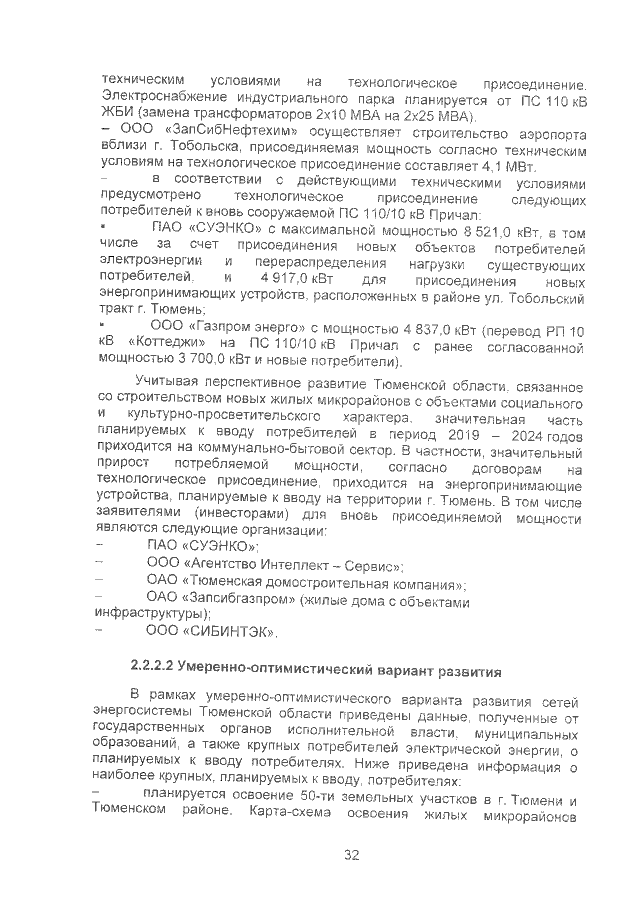 техническим условиями на технологическое присоединение. Электроснабжение индустриального парка планируется от ПС 110 кВ ЖБИ (замена трансформаторов 2х10 МВА на 2х25 МВА).
– ООО «ЗапСибНефтехим» осуществляет строительство аэропорта вблизи г. Тобольска, присоединяемая мощность согласно техническим условиям на технологическое присоединение составляет 4,1 МВт.
– в соответствии с действующими техническими условиями предусмотрено технологическое присоединение следующих потребителей к вновь сооружаемой ПС 110/10 кВ Причал:
▪ ПАО «СУЭНКО» с максимальной мощностью 8 521,0 кВт, в том числе за счет присоединения новых объектов потребителей электроэнергии и перераспределения нагрузки существующих потребителей, и 4 917,0 кВт для присоединения новых энергопринимающих устройств, расположенных в районе ул. Тобольский тракт г. Тюмень;
▪ ООО «Газпром энерго» с мощностью 4 837,0 кВт (перевод РП 10 кВ «Коттеджи» на ПС 110/10 кВ Причал с ранее согласованной мощностью 3 700,0 кВт и новые потребители).

Учитывая перспективное развитие Тюменской области, связанное со строительством новых жилых микрорайонов с объектами социального и культурно-просветительского характера, значительная часть планируемых к вводу потребителей в период 2019 – 2024 годов приходится на коммунально-бытовой сектор. В частности, значительный прирост потребляемой мощности, согласно договорам на технологическое присоединение, приходится на энергопринимающие устройства, планируемые к вводу на территории г. Тюмень. В том числе заявителями (инвесторами) для вновь присоединяемой мощности являются следующие организации:
– ПАО «СУЭНКО»;
– ООО «Агентство Интеллект – Сервис»;
– ОАО «Тюменская домостроительная компания»;
– ОАО «Запсибгазпром» (жилые дома с объектами инфраструктуры);
– ООО «СИБИНТЭК».

2.2.2.2 Умеренно-оптимистический вариант развития

В рамках умеренно-оптимистического варианта развития сетей энергосистемы Тюменской области приведены данные, полученные от государственных органов исполнительной власти, муниципальных образований, а также крупных потребителей электрической энергии, о планируемых к вводу потребителях. Ниже приведена информация о наиболее крупных, планируемых к вводу, потребителях:
– планируется освоение 50-ти земельных участков в г. Тюмени и Тюменском районе. Карта-схема освоения жилых микрорайонов

32